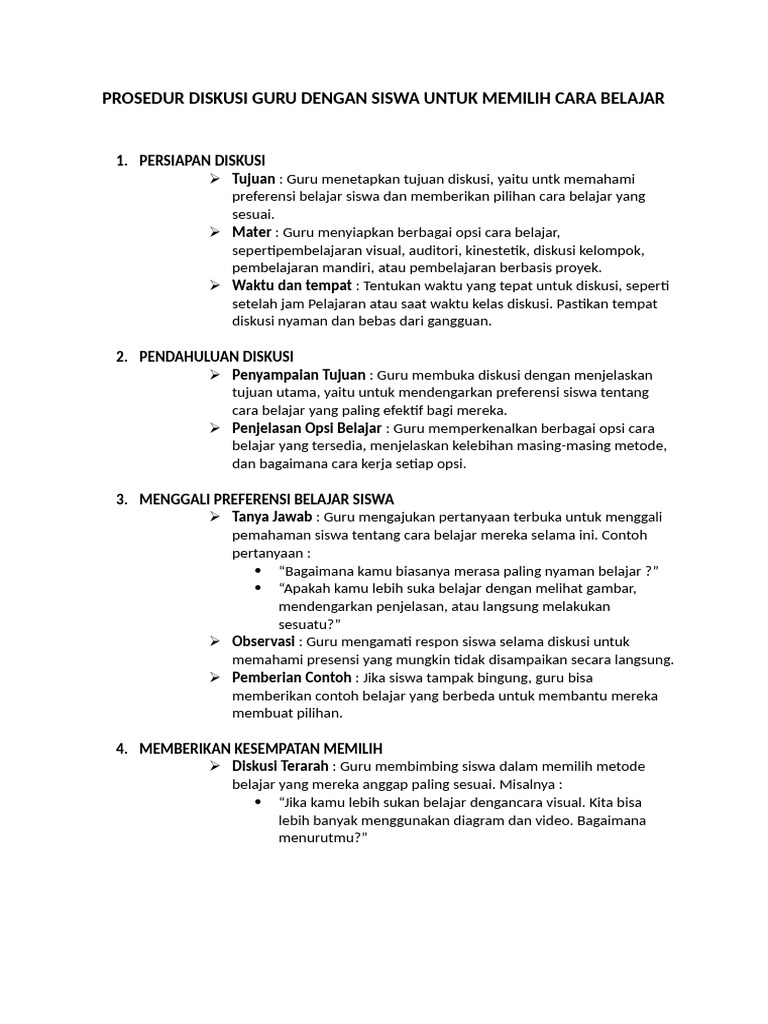 PROSEDUR DISKUSI GURU DENGAN SISWA UNTUK MEMILIH CARA BELAJAR

1. PERSIAPAN DISKUSI
➢ Tujuan : Guru menetapkan tujuan diskusi, yaitu untk memahami preferensi belajar siswa dan memberikan pilihan cara belajar yang sesuai.
➢ Mater : Guru menyiapkan berbagai opsi cara belajar, sepertipembelajaran visual, auditori, kinestetik, diskusi kelompok, pembelajaran mandiri, atau pembelajaran berbasis proyek.
➢ Waktu dan tempat : Tentukan waktu yang tepat untuk diskusi, seperti setelah jam Pelajaran atau saat waktu kelas diskusi. Pastikan tempat diskusi nyaman dan bebas dari gangguan.

2. PENDAHULUAN DISKUSI
➢ Penyampaian Tujuan : Guru membuka diskusi dengan menjelaskan tujuan utama, yaitu untuk mendengarkan preferensi siswa tentang cara belajar yang paling efektif bagi mereka.
➢ Penjelasan Opsi Belajar : Guru memperkenalkan berbagai opsi cara belajar yang tersedia, menjelaskan kelebihan masing-masing metode, dan bagaimana cara kerja setiap opsi.

3. MENGGALI PREFERENSI BELAJAR SISWA
➢ Tanya Jawab : Guru mengajukan pertanyaan terbuka untuk menggali pemahaman siswa tentang cara belajar mereka selama ini. Contoh pertanyaan :
• "Bagaimana kamu biasanya merasa paling nyaman belajar ?"
• "Apakah kamu lebih suka belajar dengan melihat gambar, mendengarkan penjelasan, atau langsung melakukan sesuatu?"
➢ Observasi : Guru mengamati respon siswa selama diskusi untuk memahami presensi yang mungkin tidak disampaikan secara langsung.
➢ Pemberian Contoh : Jika siswa tampak bingung, guru bisa memberikan contoh belajar yang berbeda untuk membantu mereka membuat pilihan.

4. MEMBERIKAN KESEMPATAN MEMILIH
➢ Diskusi Terarah : Guru membimbing siswa dalam memilih metode belajar yang mereka anggap paling sesuai. Misalnya :
• "Jika kamu lebih sukan belajar dengancara visual. Kita bisa lebih banyak menggunakan diagram dan video. Bagaimana menurutmu?"